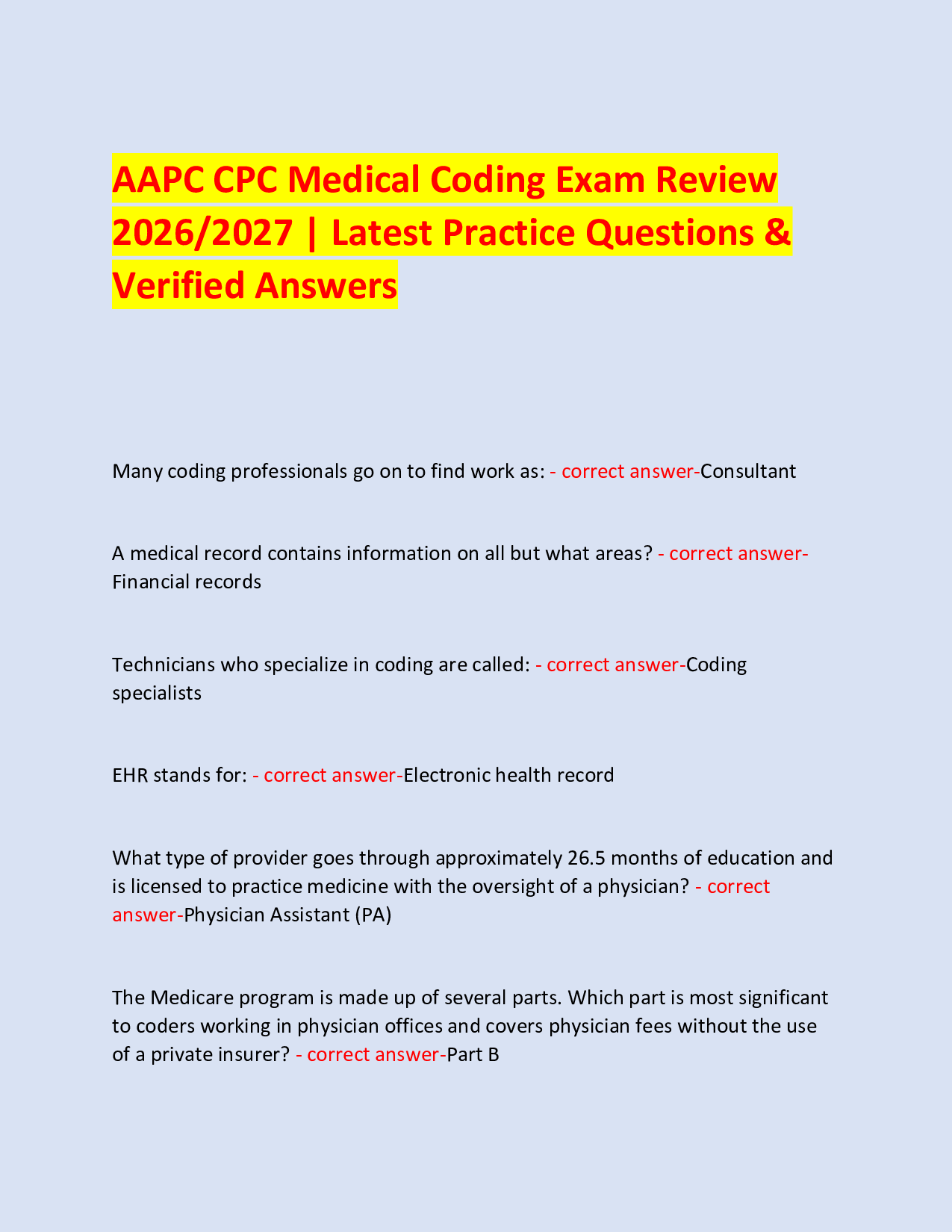 AAPC CPC Medical Coding Exam Review 2026/2027 | Latest Practice Questions & Verified Answers

Many coding professionals go on to find work as: - correct answer-Consultant

A medical record contains information on all but what areas? - correct answer-Financial records

Technicians who specialize in coding are called: - correct answer-Coding specialists

EHR stands for: - correct answer-Electronic health record

What type of provider goes through approximately 26.5 months of education and is licensed to practice medicine with the oversight of a physician? - correct answer-Physician Assistant (PA)

The Medicare program is made up of several parts. Which part is most significant to coders working in physician offices and covers physician fees without the use of a private insurer? - correct answer-Part B